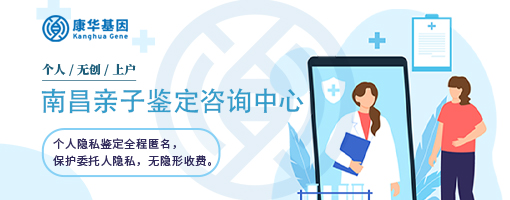 康华基因
Kanghua Gene

个人 / 无创 / 上户

南昌亲子鉴定咨询中心

个人隐私鉴定全程匿名，
保护委托人隐私，无隐形收费。